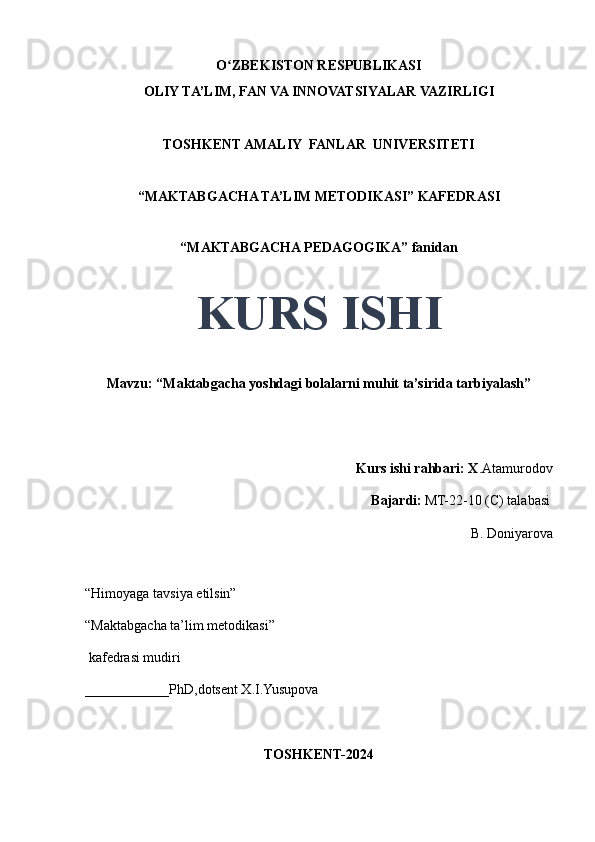 Docx.uz Docx.uz Docx.uz

O‘ZBEKISTON RESPUBLIKASI

OLIY TA’LIM, FAN VA INNOVATSIYALAR VAZIRLIGI

TOSHKENT AMALIY FANLAR UNIVERSITETI

“MAKTABGACHA TA’LIM METODIKASI” KAFEDRASI

“MAKTABGACHA PEDAGOGIKA” fanidan

Docx.uz Docx.uz Docx.uz

KURS ISHI

Mavzu: “Maktabgacha yoshdagi bolalarni muhit ta’sirida tarbiyalash”

Kurs ishi rahbari: X.Atamurodov

Docx.uz Docx.uz Docx.uz

Bajardi: MT-22-10 (C) talabasi

B. Doniyarova

“Himoyaga tavsiya etilsin”

“Maktabgacha ta’lim metodikasi”

kafedrasi mudiri

____________PhD,dotsent X.I.Yusupova

Docx.uz Docx.uz Docx.uz

TOSHKENT-2024